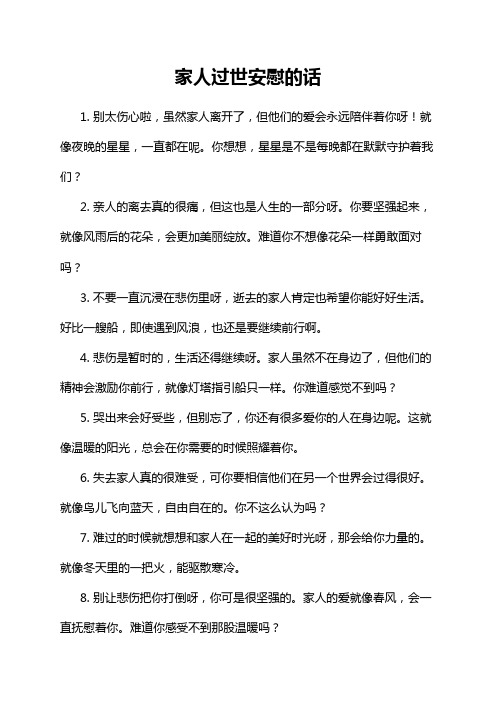 家人过世安慰的话

1. 别太伤心啦，虽然家人离开了，但他们的爱会永远陪伴着你呀！就像夜晚的星星，一直都在呢。你想想，星星是不是每晚都在默默守护着我们？

2. 亲人的离去真的很痛，但这也是人生的一部分呀。你要坚强起来，就像风雨后的花朵，会更加美丽绽放。难道你不想像花朵一样勇敢面对吗？

3. 不要一直沉浸在悲伤里呀，逝去的家人肯定也希望你能好好生活。好比一艘船，即使遇到风浪，也还是要继续前行啊。

4. 悲伤是暂时的，生活还得继续呀。家人虽然不在身边了，但他们的精神会激励你前行，就像灯塔指引船只一样。你难道感觉不到吗？

5. 哭出来会好受些，但别忘了，你还有很多爱你的人在身边呢。这就像温暖的阳光，总会在你需要的时候照耀着你。

6. 失去家人真的很难受，可你要相信他们在另一个世界会过得很好。就像鸟儿飞向蓝天，自由自在的。你不这么认为吗？

7. 难过的时候就想想和家人在一起的美好时光呀，那会给你力量的。就像冬天里的一把火，能驱散寒冷。

8. 别让悲伤把你打倒呀，你可是很坚强的。家人的爱就像春风，会一直抚慰着你。难道你感受不到那股温暖吗？